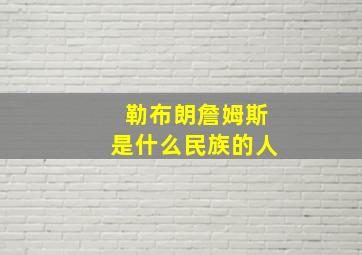 勒布朗詹姆斯
是什么民族的人